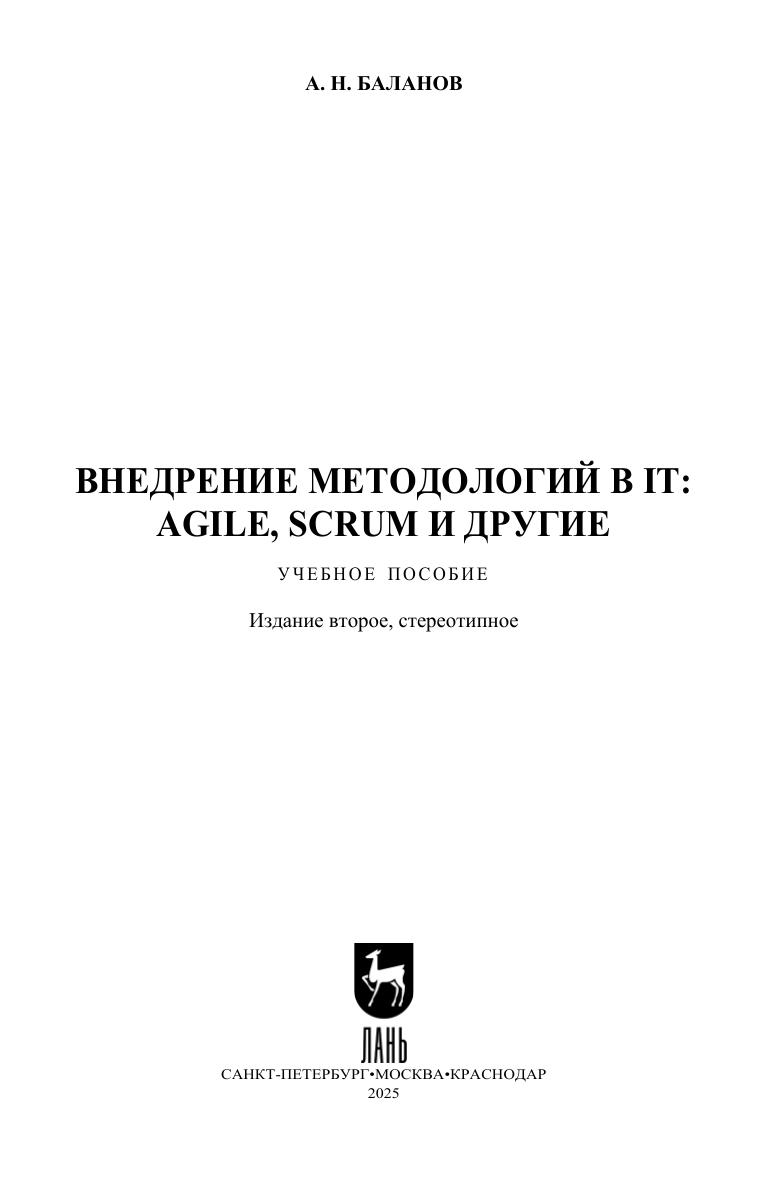 А. Н. БАЛАНОВ

ВНЕДРЕНИЕ МЕТОДОЛОГИЙ В IT:
AGILE, SCRUM И ДРУГИЕ

УЧЕБНОЕ ПОСОБИЕ

Издание второе, стереотипное

ЛАНЬ

САНКТ-ПЕТЕРБУРГ•МОСКВА•КРАСНОДАР
2025